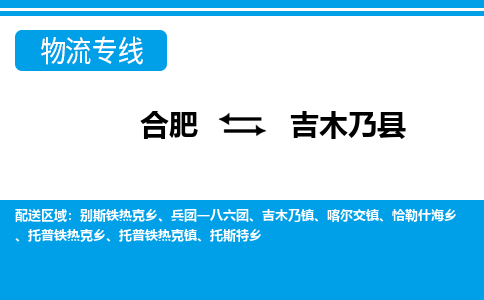 物流专线

合肥 吉木乃县

配送区域：别斯铁热克乡、兵团一八六团、吉木乃镇、喀尔交镇、恰勒什海乡、托普铁热克乡、托普铁热克镇、托斯特乡